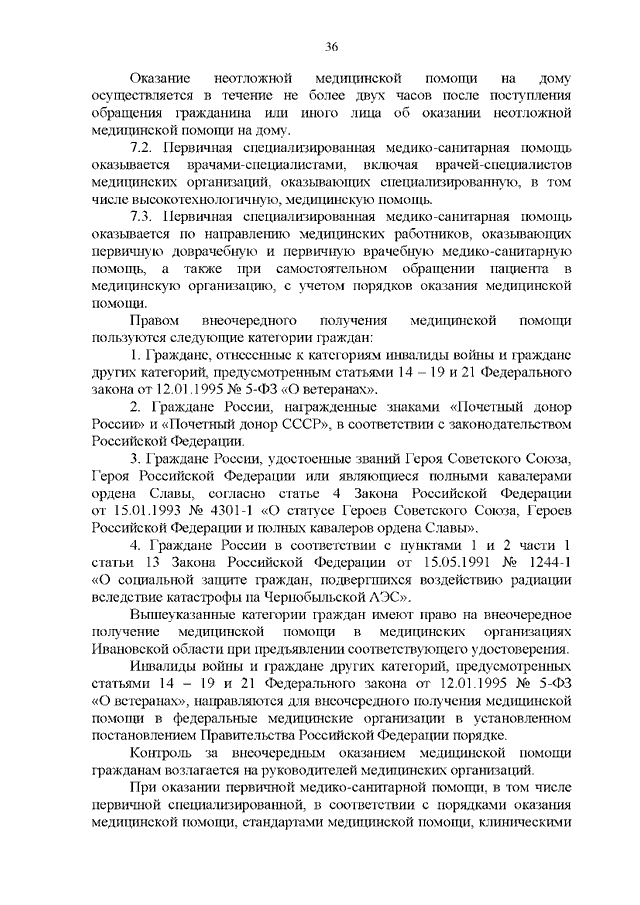 36

Оказание неотложной медицинской помощи на дому осуществляется в течение не более двух часов после поступления обращения гражданина или иного лица об оказании неотложной медицинской помощи на дому.

7.2. Первичная специализированная медико-санитарная помощь оказывается врачами-специалистами, включая врачей-специалистов медицинских организаций, оказывающих специализированную, в том числе высокотехнологичную, медицинскую помощь.

7.3. Первичная специализированная медико-санитарная помощь оказывается по направлению медицинских работников, оказывающих первичную доврачебную и первичную врачебную медико-санитарную помощь, а также при самостоятельном обращении пациента в медицинскую организацию, с учетом порядков оказания медицинской помощи.

Правом внеочередного получения медицинской помощи пользуются следующие категории граждан:

1. Граждане, отнесенные к категориям инвалиды войны и граждане других категорий, предусмотренным статьями 14 – 19 и 21 Федерального закона от 12.01.1995 № 5-ФЗ «О ветеранах».

2. Граждане России, награжденные знаками «Почетный донор России» и «Почетный донор СССР», в соответствии с законодательством Российской Федерации.

3. Граждане России, удостоенные званий Героя Советского Союза, Героя Российской Федерации или являющиеся полными кавалерами ордена Славы, согласно статье 4 Закона Российской Федерации от 15.01.1993 № 4301-1 «О статусе Героев Советского Союза, Героев Российской Федерации и полных кавалеров ордена Славы».

4. Граждане России в соответствии с пунктами 1 и 2 части 1 статьи 13 Закона Российской Федерации от 15.05.1991 № 1244-1 «О социальной защите граждан, подвергшихся воздействию радиации вследствие катастрофы на Чернобыльской АЭС».

Вышеуказанные категории граждан имеют право на внеочередное получение медицинской помощи в медицинских организациях Ивановской области при предъявлении соответствующего удостоверения.

Инвалиды войны и граждане других категорий, предусмотренных статьями 14 – 19 и 21 Федерального закона от 12.01.1995 № 5-ФЗ «О ветеранах», направляются для внеочередного получения медицинской помощи в федеральные медицинские организации в установленном постановлением Правительства Российской Федерации порядке.

Контроль за внеочередным оказанием медицинской помощи гражданам возлагается на руководителей медицинских организаций.

При оказании первичной медико-санитарной помощи, в том числе первичной специализированной, в соответствии с порядками оказания медицинской помощи, стандартами медицинской помощи, клиническими